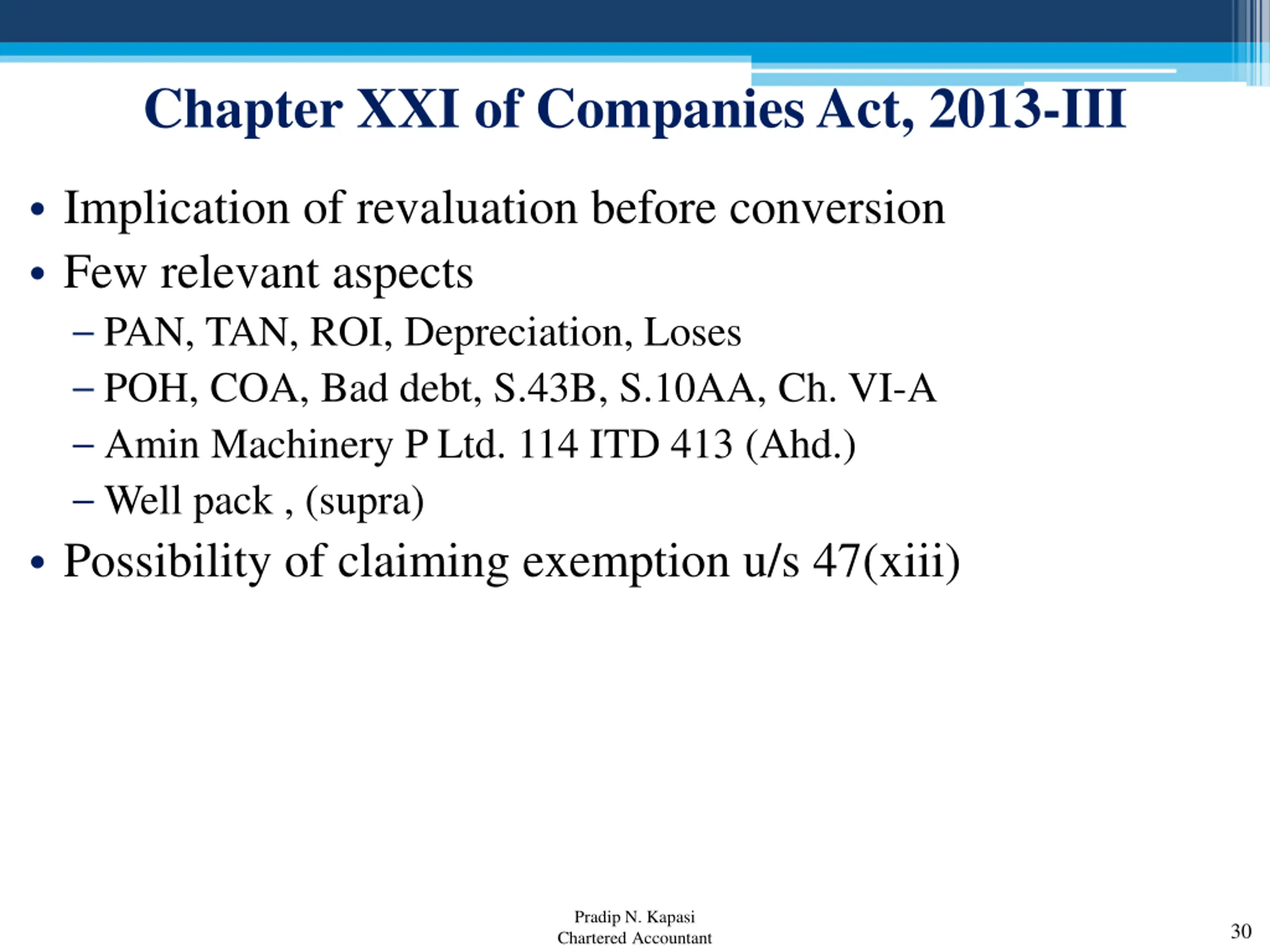 Chapter XXI of Companies Act, 2013-III

• Implication of revaluation before conversion
• Few relevant aspects
– PAN, TAN, ROI, Depreciation, Loses
– POH, COA, Bad debt, S.43B, S.10AA, Ch. VI-A
– Amin Machinery P Ltd. 114 ITD 413 (Ahd.)
– Well pack , (supra)
• Possibility of claiming exemption u/s 47(xiii)

Pradip N. Kapasi
Chartered Accountant

30